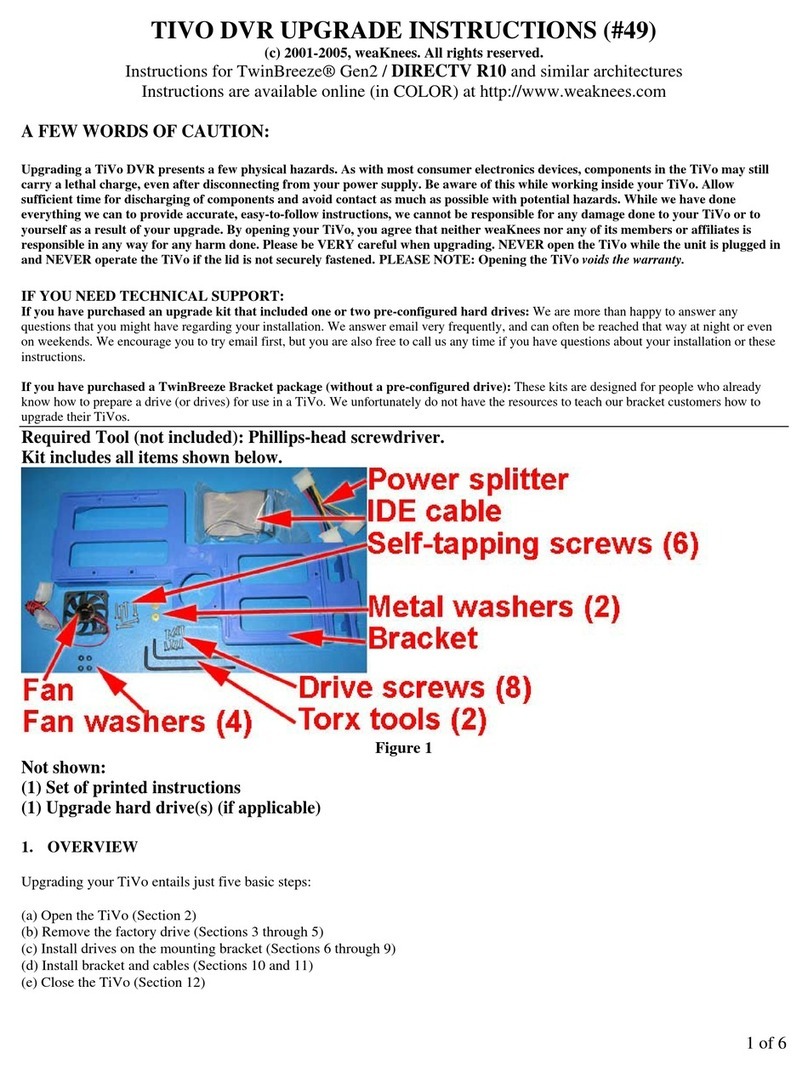 TIVO DVR UPGRADE INSTRUCTIONS (#49)
(c) 2001-2005, weaKnees. All rights reserved.
Instructions for TwinBreeze® Gen2 / DIRECTV R10 and similar architectures
Instructions are available online (in COLOR) at http://www.weaknees.com

A FEW WORDS OF CAUTION:

Upgrading a TiVo DVR presents a few physical hazards. As with most consumer electronics devices, components in the TiVo may still carry a lethal charge, even after disconnecting from your power supply. Be aware of this while working inside your TiVo. Allow sufficient time for discharging of components and avoid contact as much as possible with potential hazards. While we have done everything we can to provide accurate, easy-to-follow instructions, we cannot be responsible for any damage done to your TiVo or to yourself as a result of your upgrade. By opening your TiVo, you agree that neither weaKnees nor any of its members or affiliates is responsible in any way for any harm done. Please be VERY careful when upgrading. NEVER open the TiVo while the unit is plugged in and NEVER operate the TiVo if the lid is not securely fastened. PLEASE NOTE: Opening the TiVo voids the warranty.

IF YOU NEED TECHNICAL SUPPORT:
If you have purchased an upgrade kit that included one or two pre-configured hard drives: We are more than happy to answer any questions that you might have regarding your installation. We answer email very frequently, and can often be reached that way at night or even on weekends. We encourage you to try email first, but you are also free to call us any time if you have questions about your installation or these instructions.

If you have purchased a TwinBreeze Bracket package (without a pre-configured drive): These kits are designed for people who already know how to prepare a drive (or drives) for use in a TiVo. We unfortunately do not have the resources to teach our bracket customers how to upgrade their TiVos.

Required Tool (not included): Phillips-head screwdriver.
Kit includes all items shown below.

Power splitter
IDE cable
Self-tapping screws (6)
Metal washers (2)
Bracket
Fan
Fan washers (4)
Drive screws (8)
Torx tools (2)

Figure 1

Not shown:
(1) Set of printed instructions
(1) Upgrade hard drive(s) (if applicable)

1. OVERVIEW

Upgrading your TiVo entails just five basic steps:

(a) Open the TiVo (Section 2)
(b) Remove the factory drive (Sections 3 through 5)
(c) Install drives on the mounting bracket (Sections 6 through 9)
(d) Install bracket and cables (Sections 10 and 11)
(e) Close the TiVo (Section 12)

1 of 6